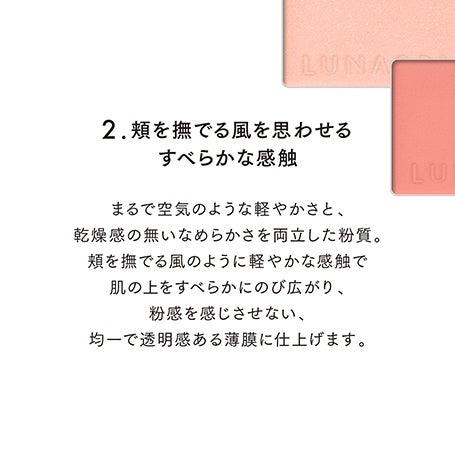 LUNA

LU

2. 頬を撫でる風を思わせる
すべらかな感触

まるで空気のような軽やかさと、
乾燥感の無いなめらかさを両立した粉質。
頬を撫でる風のように軽やかな感触で
肌の上をすべらかにのび広がり、
粉感を感じさせない、
均一で透明感ある薄膜に仕上げます。